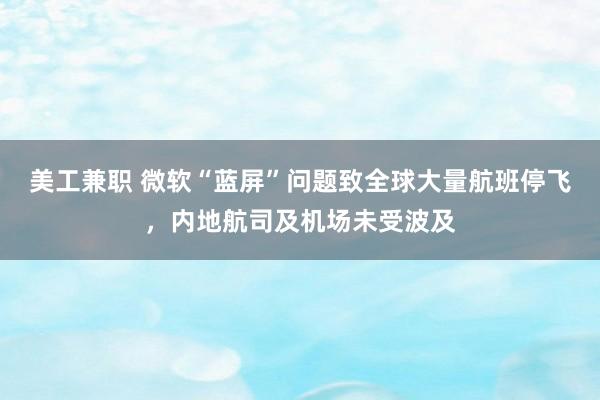 美工兼职 微软“蓝屏”问题致全球大量航班停飞，内地航司及机场未受波及